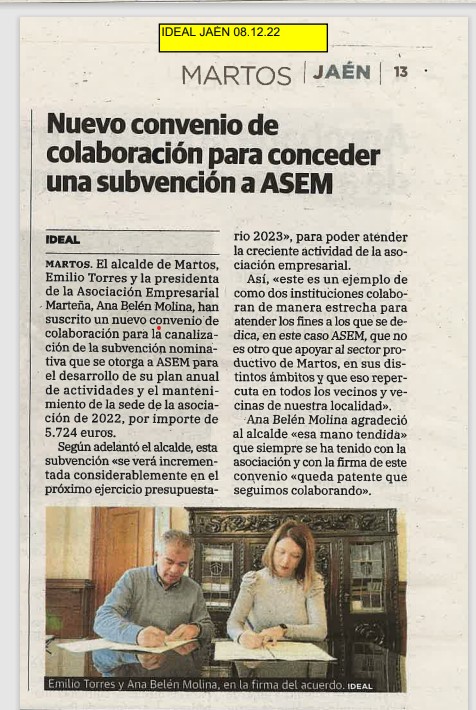 IDEAL JAÉN 08.12.22

MARTOS | JAÉN | 13

Nuevo convenio de colaboración para conceder una subvención a ASEM

IDEAL

MARTOS. El alcalde de Martos, Emilio Torres y la presidenta de la Asociación Empresarial Marteña, Ana Belén Molina, han suscrito un nuevo convenio de colaboración para la canalización de la subvención nominativa que se otorga a ASEM para el desarrollo de su plan anual de actividades y el mantenimiento de la sede de la asociación de 2022, por importe de 5.724 euros.

Según adelantó el alcalde, esta subvención «se verá incrementada considerablemente en el próximo ejercicio presupuestario 2023», para poder atender la creciente actividad de la asociación empresarial.

Así, «este es un ejemplo de como dos instituciones colaboran de manera estrecha para atender los fines a los que se dedica, en este caso ASEM, que no es otro que apoyar al sector productivo de Martos, en sus distintos ámbitos y que eso repercuta en todos los vecinos y vecinas de nuestra localidad».

Ana Belén Molina agradeció al alcalde «esa mano tendida» que siempre se ha tenido con la asociación y con la firma de este convenio «queda patente que seguimos colaborando».

Emilio Torres y Ana Belén Molina, en la firma del acuerdo. IDEAL